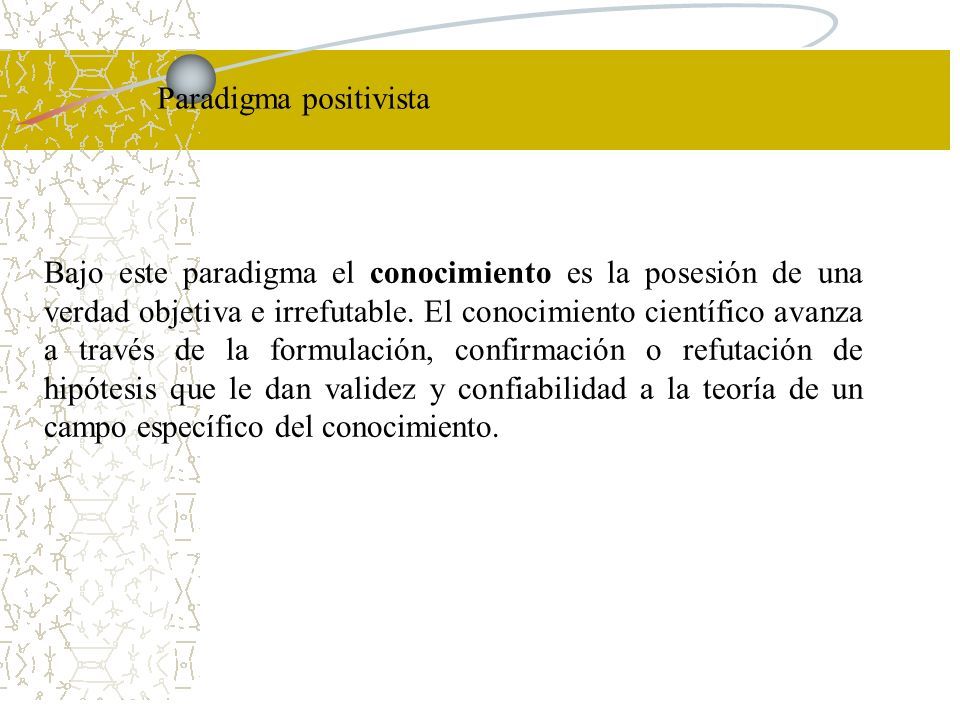 Paradigma positivista

Bajo este paradigma el conocimiento es la posesión de una verdad objetiva e irrefutable. El conocimiento científico avanza a través de la formulación, confirmación o refutación de hipótesis que le dan validez y confiabilidad a la teoría de un campo específico del conocimiento.